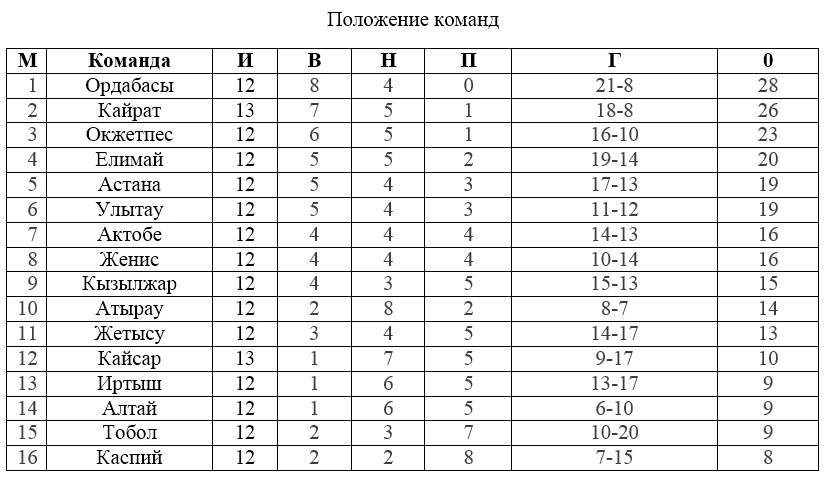 Положение команд

| М | Команда | И | В | Н | П | Г | 0 |
|---|---|---|---|---|---|---|---|
| 1 | Ордабасы | 12 | 8 | 4 | 0 | 21-8 | 28 |
| 2 | Кайрат | 13 | 7 | 5 | 1 | 18-8 | 26 |
| 3 | Окжетпес | 12 | 6 | 5 | 1 | 16-10 | 23 |
| 4 | Елимай | 12 | 5 | 5 | 2 | 19-14 | 20 |
| 5 | Астана | 12 | 5 | 4 | 3 | 17-13 | 19 |
| 6 | Улытау | 12 | 5 | 4 | 3 | 11-12 | 19 |
| 7 | Актобе | 12 | 4 | 4 | 4 | 14-13 | 16 |
| 8 | Женис | 12 | 4 | 4 | 4 | 10-14 | 16 |
| 9 | Кызылжар | 12 | 4 | 3 | 5 | 15-13 | 15 |
| 10 | Атырау | 12 | 2 | 8 | 2 | 8-7 | 14 |
| 11 | Жетысу | 12 | 3 | 4 | 5 | 14-17 | 13 |
| 12 | Кайсар | 13 | 1 | 7 | 5 | 9-17 | 10 |
| 13 | Иртыш | 12 | 1 | 6 | 5 | 13-17 | 9 |
| 14 | Алтай | 12 | 1 | 6 | 5 | 6-10 | 9 |
| 15 | Тобол | 12 | 2 | 3 | 7 | 10-20 | 9 |
| 16 | Каспий | 12 | 2 | 2 | 8 | 7-15 | 8 |